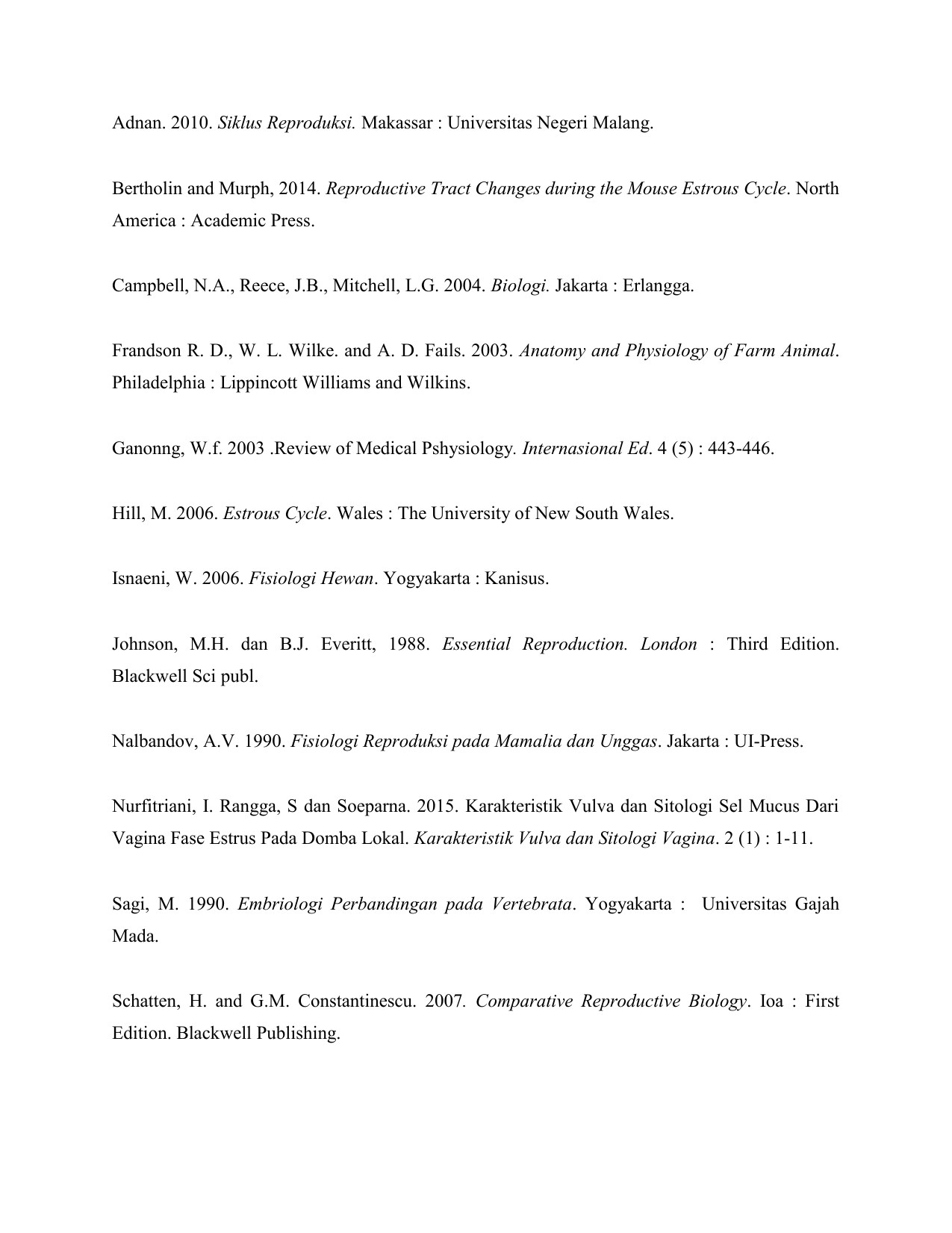 Adnan. 2010. Siklus Reproduksi. Makassar : Universitas Negeri Malang.

Bertholin and Murph, 2014. Reproductive Tract Changes during the Mouse Estrous Cycle. North America : Academic Press.

Campbell, N.A., Reece, J.B., Mitchell, L.G. 2004. Biologi. Jakarta : Erlangga.

Frandson R. D., W. L. Wilke. and A. D. Fails. 2003. Anatomy and Physiology of Farm Animal. Philadelphia : Lippincott Williams and Wilkins.

Ganonng, W.f. 2003 .Review of Medical Pshysiology. Internasional Ed. 4 (5) : 443-446.

Hill, M. 2006. Estrous Cycle. Wales : The University of New South Wales.

Isnaeni, W. 2006. Fisiologi Hewan. Yogyakarta : Kanisus.

Johnson, M.H. dan B.J. Everitt, 1988. Essential Reproduction. London : Third Edition. Blackwell Sci publ.

Nalbandov, A.V. 1990. Fisiologi Reproduksi pada Mamalia dan Unggas. Jakarta : UI-Press.

Nurfitriani, I. Rangga, S dan Soeparna. 2015. Karakteristik Vulva dan Sitologi Sel Mucus Dari Vagina Fase Estrus Pada Domba Lokal. Karakteristik Vulva dan Sitologi Vagina. 2 (1) : 1-11.

Sagi, M. 1990. Embriologi Perbandingan pada Vertebrata. Yogyakarta : Universitas Gajah Mada.

Schatten, H. and G.M. Constantinescu. 2007. Comparative Reproductive Biology. Ioa : First Edition. Blackwell Publishing.